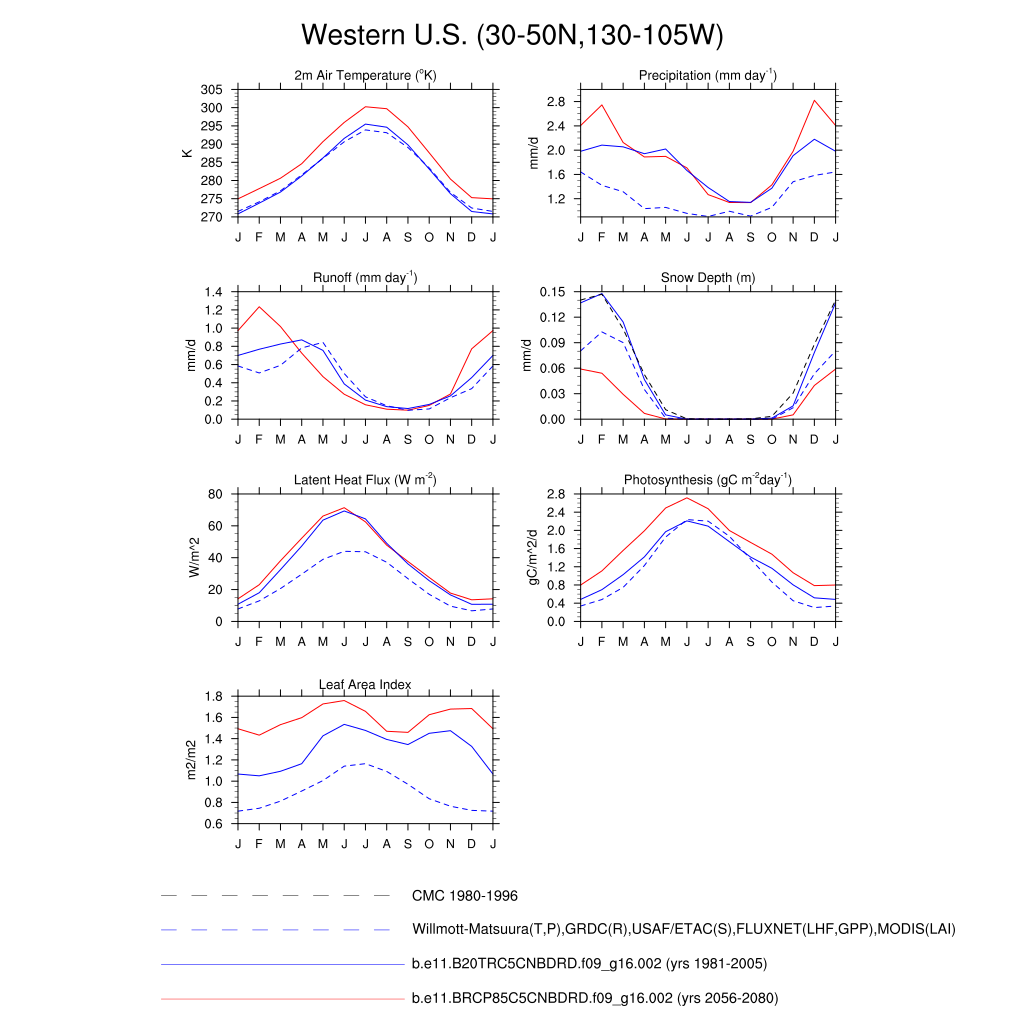 Western U.S. (30-50N,130-105W)

2m Air Temperature ($^{o}$K)
K
305
300
295
290
285
280
275
270
J F M A M J J A S O N D J

Precipitation (mm day$^{-1}$)
mm/d
2.8
2.4
2.0
1.6
1.2
J F M A M J J A S O N D J

Runoff (mm day$^{-1}$)
mm/d
1.4
1.2
1.0
0.8
0.6
0.4
0.2
0.0
J F M A M J J A S O N D J

Snow Depth (m)
mm/d
0.15
0.12
0.09
0.06
0.03
0.00
J F M A M J J A S O N D J

Latent Heat Flux (W m$^{-2}$)
W/m^2
80
60
40
20
0
J F M A M J J A S O N D J

Photosynthesis (gC m$^{-2}$day$^{-1}$)
gC/m^2/d
2.8
2.4
2.0
1.6
1.2
0.8
0.4
0.0
J F M A M J J A S O N D J

Leaf Area Index
m2/m2
1.8
1.6
1.4
1.2
1.0
0.8
0.6
J F M A M J J A S O N D J

CMC 1980-1996
Willmott-Matsuura(T,P),GRDC(R),USAF/ETAC(S),FLUXNET(LHF,GPP),MODIS(LAI)
b.e11.B20TRC5CNBDRD.f09_g16.002 (yrs 1981-2005)
b.e11.BRCP85C5CNBDRD.f09_g16.002 (yrs 2056-2080)